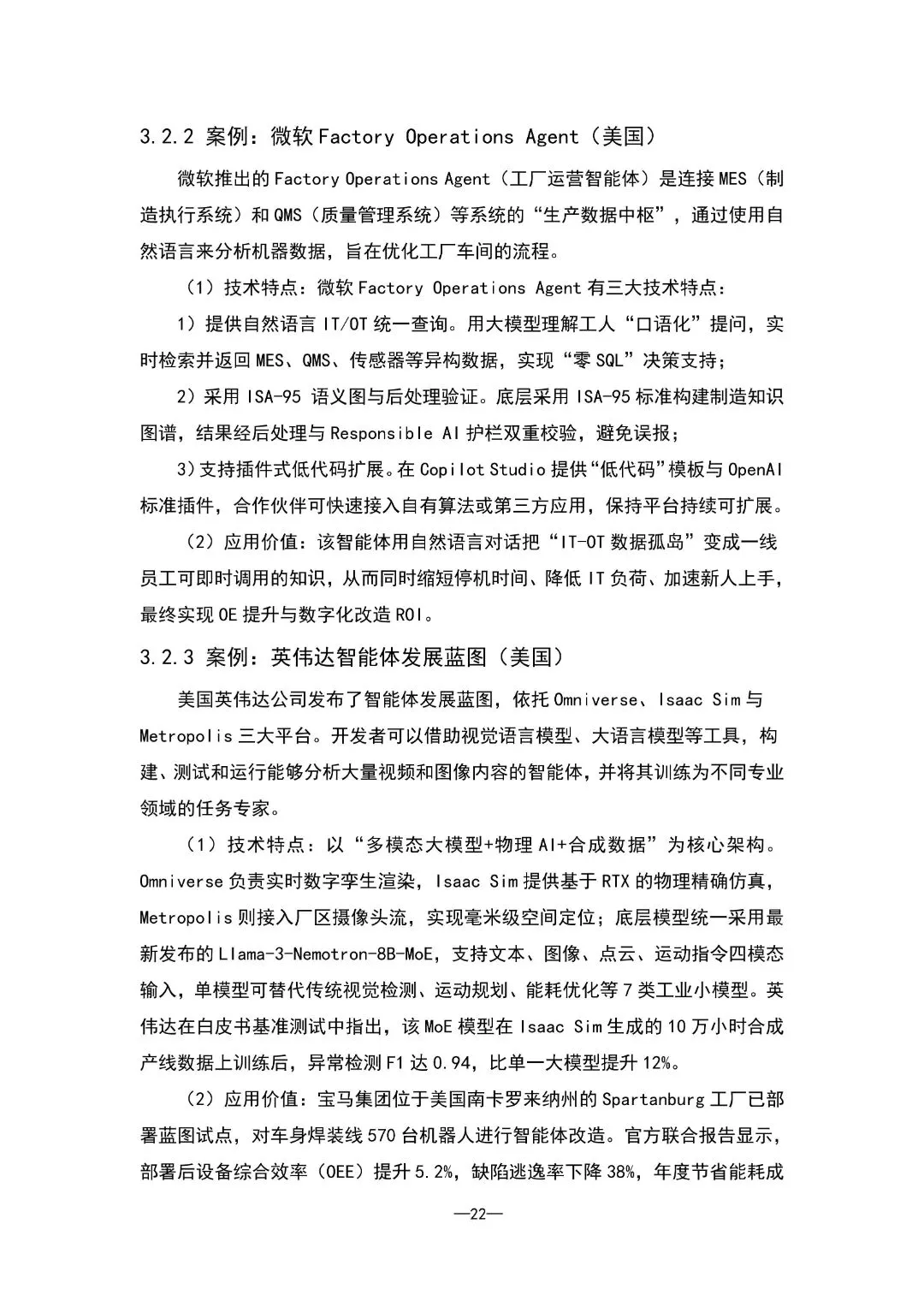 3.2.2 案例：微软 Factory Operations Agent（美国）

微软推出的 Factory Operations Agent（工厂运营智能体）是连接 MES（制造执行系统）和 QMS（质量管理系统）等系统的“生产数据中枢”，通过使用自然语言来分析机器数据，旨在优化工厂车间的流程。

（1）技术特点：微软 Factory Operations Agent 有三大技术特点：

1）提供自然语言 IT/OT 统一查询。用大模型理解工人“口语化”提问，实时检索并返回 MES、QMS、传感器等异构数据，实现“零 SQL”决策支持；

2）采用 ISA-95 语义图与后处理验证。底层采用 ISA-95 标准构建制造知识图谱，结果经后处理与 Responsible AI 护栏双重校验，避免误报；

3）支持插件式低代码扩展。在 Copilot Studio 提供“低代码”模板与 OpenAI 标准插件，合作伙伴可快速接入自有算法或第三方应用，保持平台持续可扩展。

（2）应用价值：该智能体用自然语言对话把“IT-OT 数据孤岛”变成一线员工可即时调用的知识，从而同时缩短停机时间、降低 IT 负荷、加速新人上手，最终实现 OE 提升与数字化改造 ROI。

3.2.3 案例：英伟达智能体发展蓝图（美国）

美国英伟达公司发布了智能体发展蓝图，依托 Omniverse、Isaac Sim 与 Metropolis 三大平台。开发者可以借助视觉语言模型、大语言模型等工具，构建、测试和运行能够分析大量视频和图像内容的智能体，并将其训练为不同专业领域的任务专家。

（1）技术特点：以“多模态大模型+物理 AI+合成数据”为核心架构。Omniverse 负责实时数字孪生渲染，Isaac Sim 提供基于 RTX 的物理精确仿真，Metropolis 则接入厂区摄像头流，实现毫米级空间定位；底层模型统一采用最新发布的 Llama-3-Nemotron-8B-MoE，支持文本、图像、点云、运动指令四模态输入，单模型可替代传统视觉检测、运动规划、能耗优化等 7 类工业小模型。英伟达在白皮书基准测试中指出，该 MoE 模型在 Isaac Sim 生成的 10 万小时合成产线数据上训练后，异常检测 F1 达 0.94，比单一大模型提升 12%。

（2）应用价值：宝马集团位于美国南卡罗来纳州的 Spartanburg 工厂已部署蓝图试点，对车身焊装线 570 台机器人进行智能体改造。官方联合报告显示，部署后设备综合效率（OEE）提升 5.2%，缺陷逃逸率下降 38%，年度节省能耗成

—22—